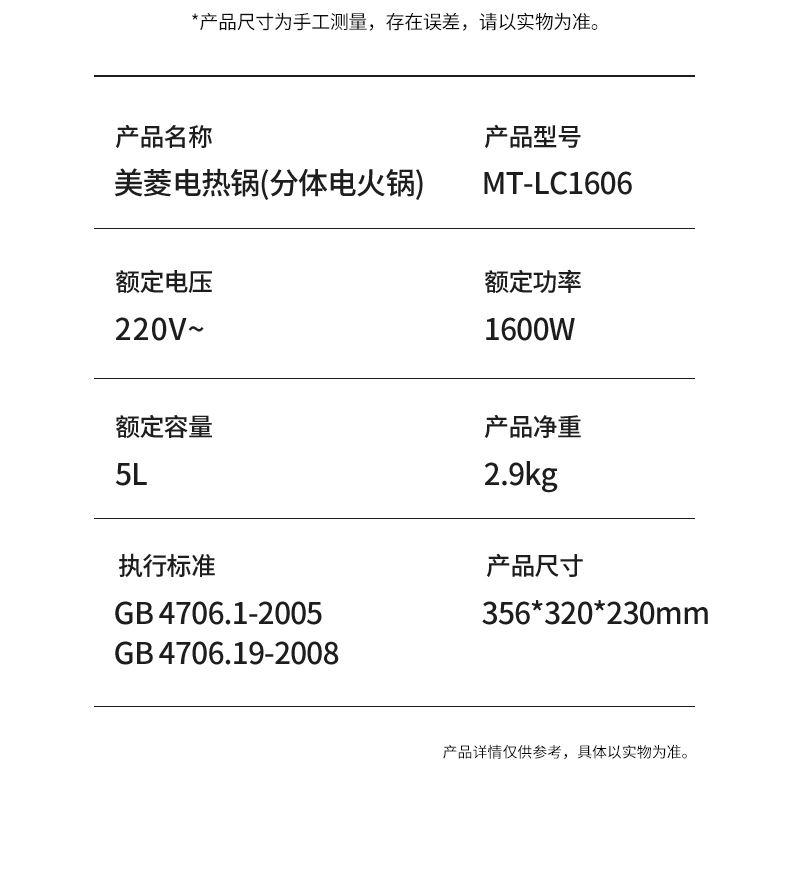 *产品尺寸为手工测量，存在误差，请以实物为准。

产品名称
美菱电热锅(分体电火锅)

产品型号
MT-LC1606

额定电压
220V~

额定功率
1600W

额定容量
5L

产品净重
2.9kg

执行标准
GB 4706.1-2005
GB 4706.19-2008

产品尺寸
356*320*230mm

产品详情仅供参考，具体以实物为准。